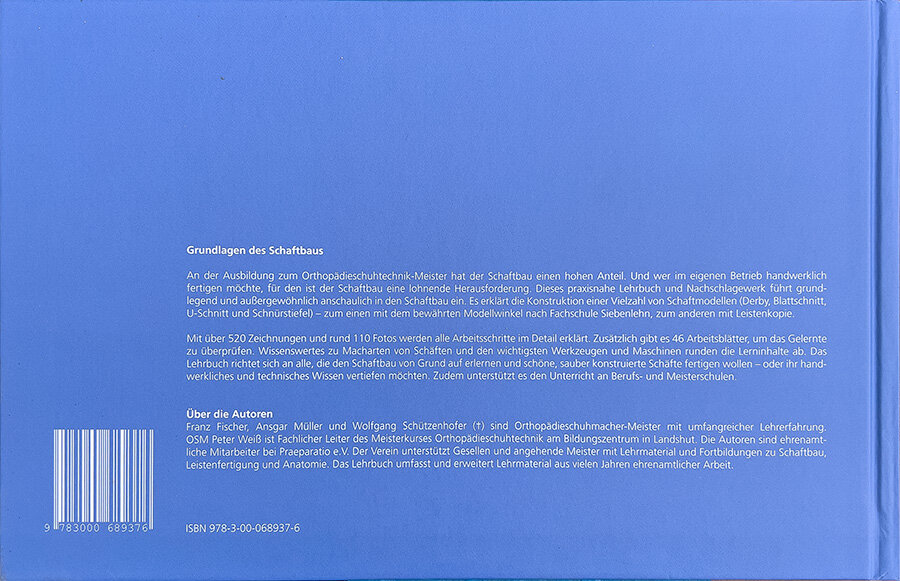 Grundlagen des Schaftbaus

An der Ausbildung zum Orthopädieschuhtechnik-Meister hat der Schaftbau einen hohen Anteil. Und wer im eigenen Betrieb handwerklich fertigen möchte, für den ist der Schaftbau eine lohnende Herausforderung. Dieses praxisnahe Lehrbuch und Nachschlagewerk führt grundlegend und außergewöhnlich anschaulich in den Schaftbau ein. Es erklärt die Konstruktion einer Vielzahl von Schaftmodellen (Derby, Blattschnitt, U-Schnitt und Schnürstiefel) – zum einen mit dem bewährten Modellwinkel nach Fachschule Siebenlehn, zum anderen mit Leistenkopie.

Mit über 520 Zeichnungen und rund 110 Fotos werden alle Arbeitsschritte im Detail erklärt. Zusätzlich gibt es 46 Arbeitsblätter, um das Gelernte zu überprüfen. Wissenswertes zu Macharten von Schäften und den wichtigsten Werkzeugen und Maschinen runden die Lerninhalte ab. Das Lehrbuch richtet sich an alle, die den Schaftbau von Grund auf erlernen und schöne, sauber konstruierte Schäfte fertigen wollen – oder ihr handwerkliches und technisches Wissen vertiefen möchten. Zudem unterstützt es den Unterricht an Berufs- und Meisterschulen.

Über die Autoren
Franz Fischer, Ansgar Müller und Wolfgang Schützenhofer (†) sind Orthopädieschuhmacher-Meister mit umfangreicher Lehrerfahrung. OSM Peter Weiß ist Fachlicher Leiter des Meisterkurses Orthopädieschuhtechnik am Bildungszentrum in Landshut. Die Autoren sind ehrenamtliche Mitarbeiter bei Praeparatio e.V. Der Verein unterstützt Gesellen und angehende Meister mit Lehrmaterial und Fortbildungen zu Schaftbau, Leistenfertigung und Anatomie. Das Lehrbuch umfasst und erweitert Lehrmaterial aus vielen Jahren ehrenamtlicher Arbeit.

9 783000 689376

ISBN 978-3-00-068937-6